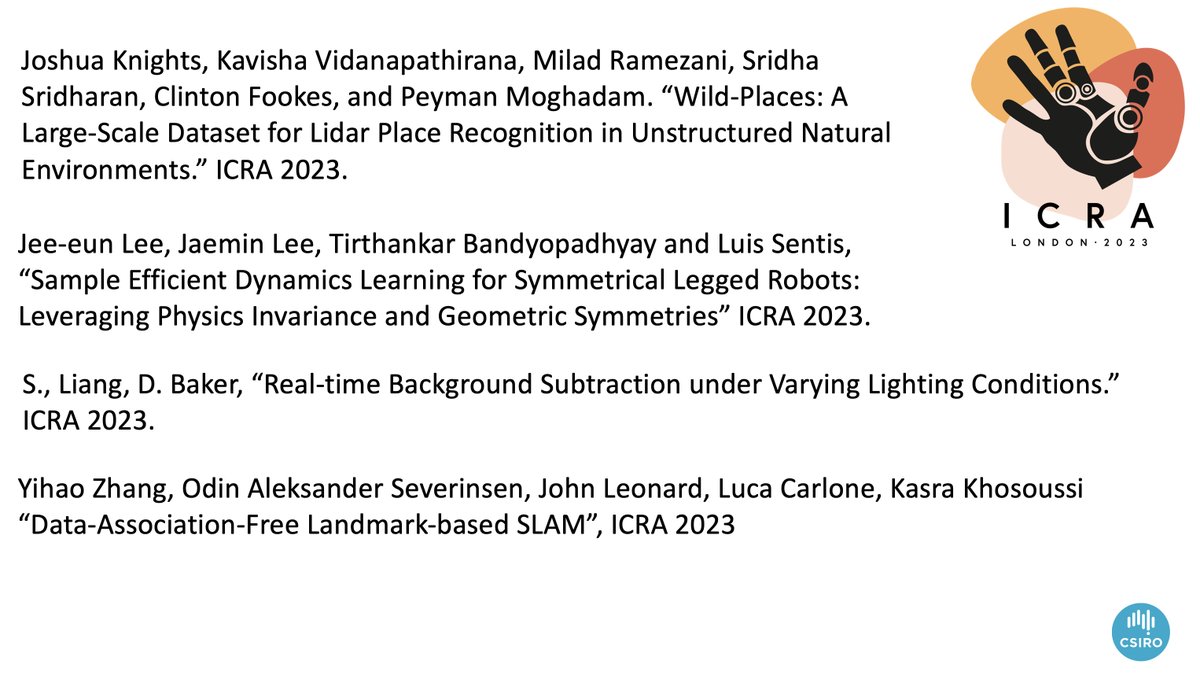 Joshua Knights, Kavisha Vidanapathirana, Milad Ramezani, Sridha Sridharan, Clinton Fookes, and Peyman Moghadam. “Wild-Places: A Large-Scale Dataset for Lidar Place Recognition in Unstructured Natural Environments.” ICRA 2023.

ICRA
LONDON · 2023

Jee-eun Lee, Jaemin Lee, Tirthankar Bandyopadhyay and Luis Sentis, “Sample Efficient Dynamics Learning for Symmetrical Legged Robots: Leveraging Physics Invariance and Geometric Symmetries” ICRA 2023.

S., Liang, D. Baker, “Real-time Background Subtraction under Varying Lighting Conditions.” ICRA 2023.

Yihao Zhang, Odin Aleksander Severinsen, John Leonard, Luca Carlone, Kasra Khosoussi “Data-Association-Free Landmark-based SLAM”, ICRA 2023

CSIRO